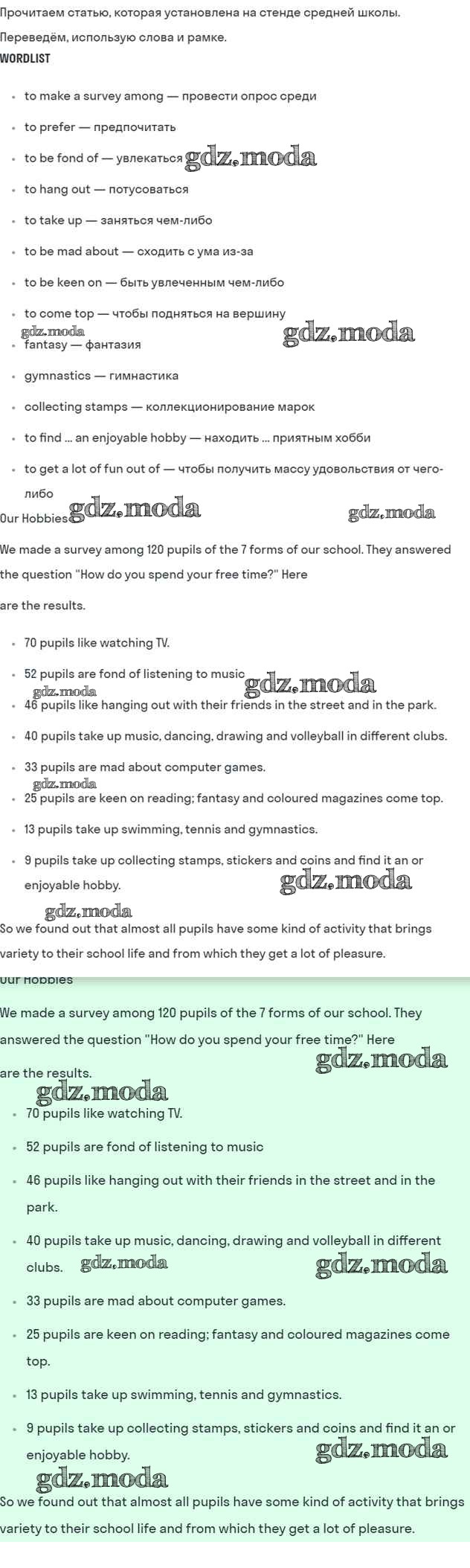 Прочитаем статью, которая установлена на стенде средней школы.

Переведём, использую слова и рамке.

WORDLIST

- to make a survey among — провести опрос среди
- to prefer — предпочитать
- to be fond of — увлекаться gdz.moda
- to hang out — потусоваться
- to take up — заняться чем-либо
- to be mad about — сходить с ума из-за
- to be keen on — быть увлеченным чем-либо
- to come top — чтобы подняться на вершину
gdz.moda gdz.moda
- fantasy — фантазия
- gymnastics — гимнастика
- collecting stamps — коллекционирование марок
- to find ... an enjoyable hobby — находить ... приятным хобби
- to get a lot of fun out of — чтобы получить массу удовольствия от чего-либо

Our Hobbies gdz.moda gdz.moda

We made a survey among 120 pupils of the 7 forms of our school. They answered the question "How do you spend your free time?" Here are the results.

- 70 pupils like watching TV.
- 52 pupils are fond of listening to music gdz.moda
gdz.moda
- 46 pupils like hanging out with their friends in the street and in the park.
- 40 pupils take up music, dancing, drawing and volleyball in different clubs.
- 33 pupils are mad about computer games.
gdz.moda
- 25 pupils are keen on reading; fantasy and coloured magazines come top.
- 13 pupils take up swimming, tennis and gymnastics.
- 9 pupils take up collecting stamps, stickers and coins and find it an or enjoyable hobby. gdz.moda

gdz.moda
So we found out that almost all pupils have some kind of activity that brings variety to their school life and from which they get a lot of pleasure.

Our Hobbies

We made a survey among 120 pupils of the 7 forms of our school. They answered the question "How do you spend your free time?" Here are the results. gdz.moda
gdz.moda
- 70 pupils like watching TV.
- 52 pupils are fond of listening to music
- 46 pupils like hanging out with their friends in the street and in the park.
- 40 pupils take up music, dancing, drawing and volleyball in different clubs. gdz.moda gdz.moda
- 33 pupils are mad about computer games.
- 25 pupils are keen on reading; fantasy and coloured magazines come top.
- 13 pupils take up swimming, tennis and gymnastics.
- 9 pupils take up collecting stamps, stickers and coins and find it an or enjoyable hobby. gdz.moda

gdz.moda
So we found out that almost all pupils have some kind of activity that brings variety to their school life and from which they get a lot of pleasure.